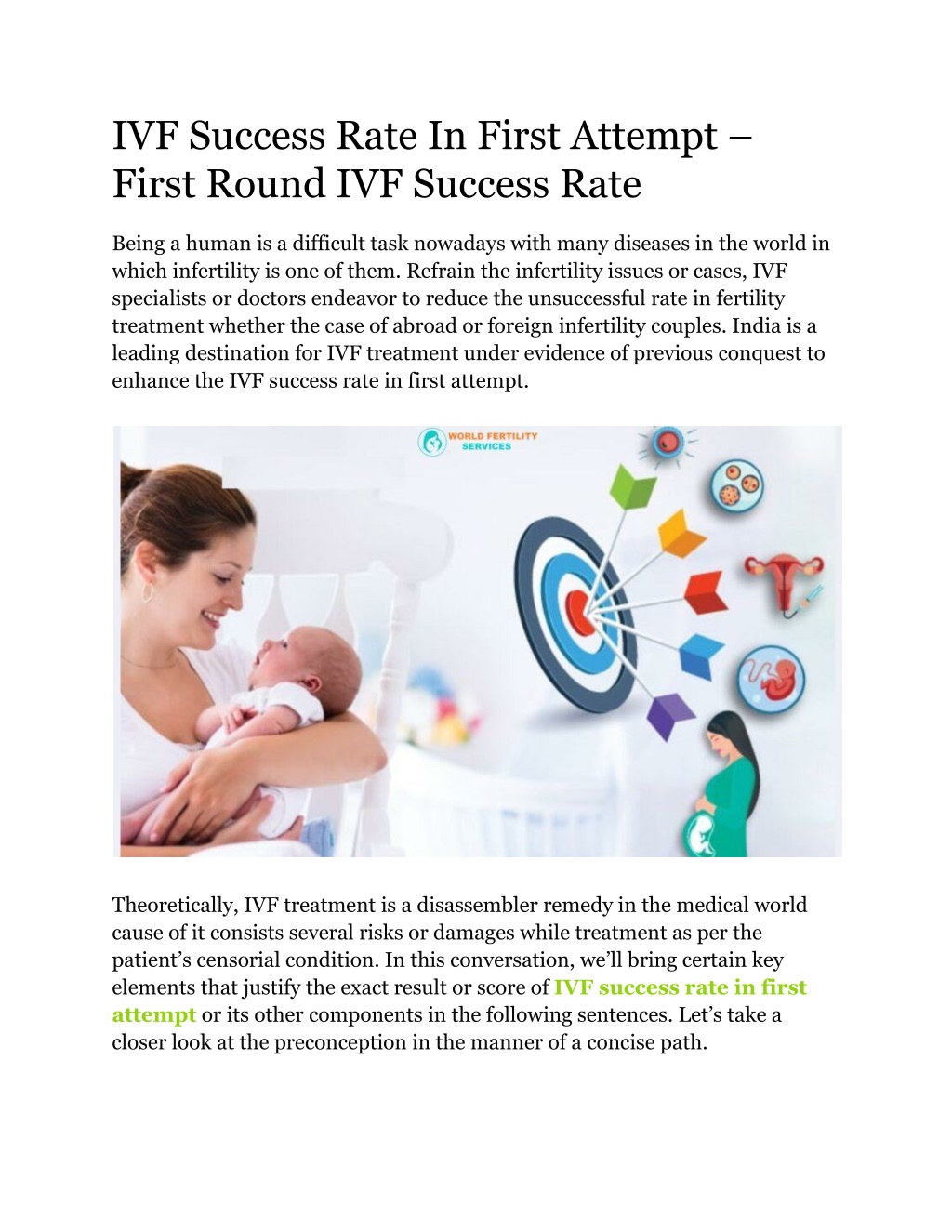 IVF Success Rate In First Attempt – First Round IVF Success Rate

Being a human is a difficult task nowadays with many diseases in the world in which infertility is one of them. Refrain the infertility issues or cases, IVF specialists or doctors endeavor to reduce the unsuccessful rate in fertility treatment whether the case of abroad or foreign infertility couples. India is a leading destination for IVF treatment under evidence of previous conquest to enhance the IVF success rate in first attempt.

WORLD FERTILITY SERVICES

Theoretically, IVF treatment is a disassembler remedy in the medical world cause of it consists several risks or damages while treatment as per the patient's censorial condition. In this conversation, we'll bring certain key elements that justify the exact result or score of IVF success rate in first attempt or its other components in the following sentences. Let's take a closer look at the preconception in the manner of a concise path.